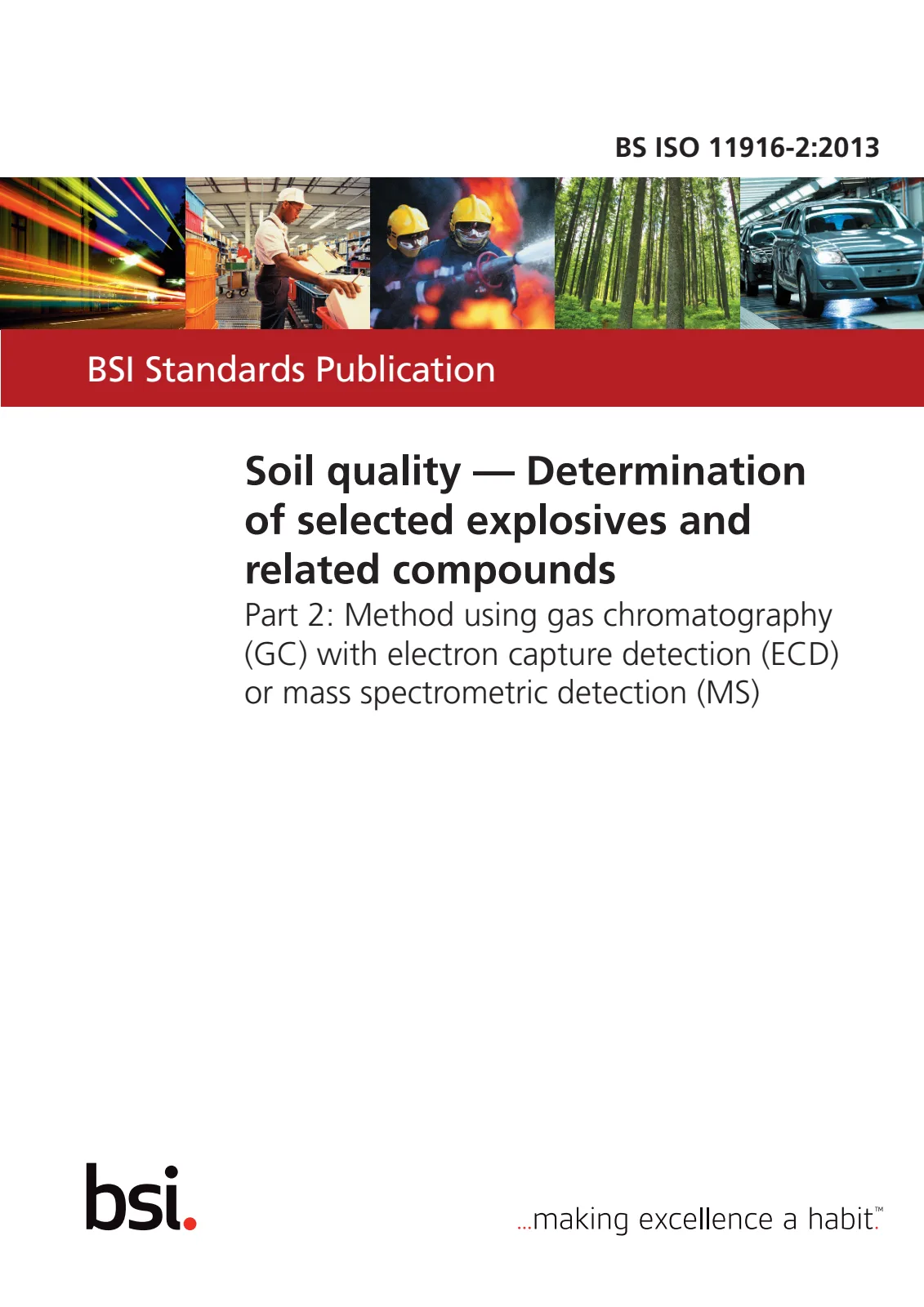 BS ISO 11916-2:2013

BSI Standards Publication

Soil quality — Determination of selected explosives and related compounds

Part 2: Method using gas chromatography (GC) with electron capture detection (ECD) or mass spectrometric detection (MS)

bsi.

...making excellence a habit.™